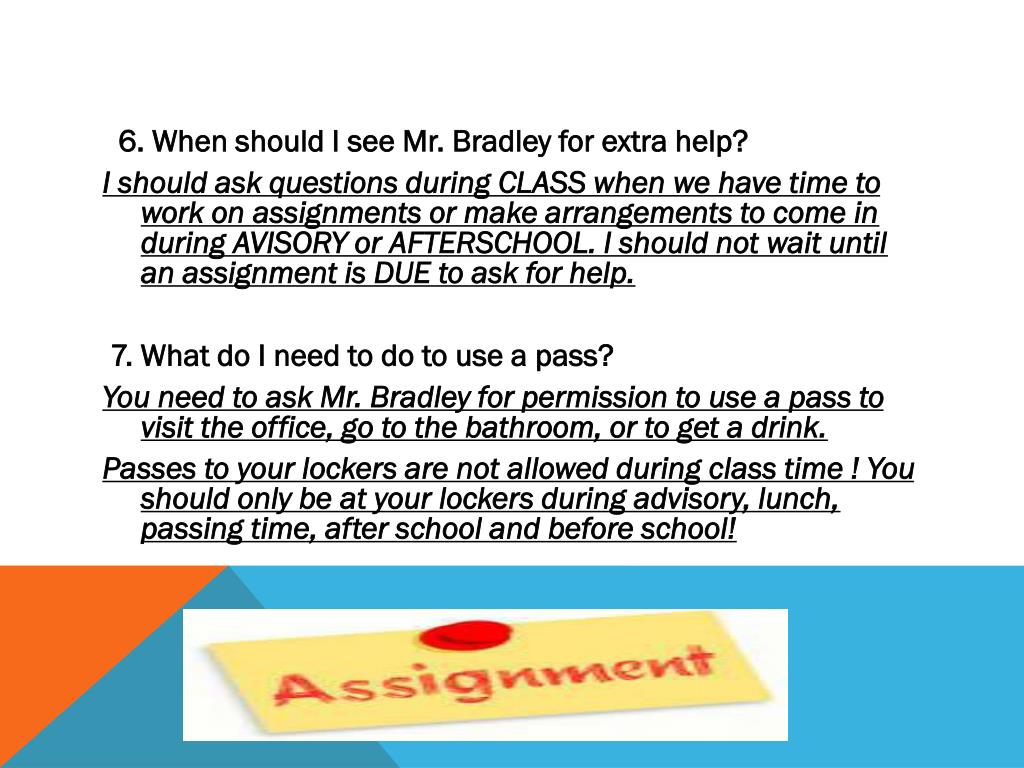 6. When should I see Mr. Bradley for extra help?

I should ask questions during CLASS when we have time to work on assignments or make arrangements to come in during AVISORY or AFTERSCHOOL. I should not wait until an assignment is DUE to ask for help.

7. What do I need to do to use a pass?

You need to ask Mr. Bradley for permission to use a pass to visit the office, go to the bathroom, or to get a drink.

Passes to your lockers are not allowed during class time ! You should only be at your lockers during advisory, lunch, passing time, after school and before school!

Assignment